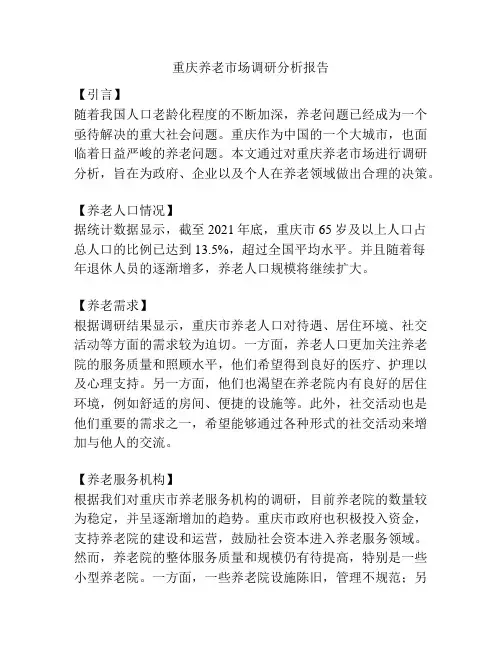 重庆养老市场调研分析报告

【引言】
随着我国人口老龄化程度的不断加深，养老问题已经成为一个亟待解决的重大社会问题。重庆作为中国的一个大城市，也面临着日益严峻的养老问题。本文通过对重庆养老市场进行调研分析，旨在为政府、企业以及个人在养老领域做出合理的决策。

【养老人口情况】
据统计数据显示，截至 2021 年底，重庆市 65 岁及以上人口占总人口的比例已达到 13.5%，超过全国平均水平。并且随着每年退休人员的逐渐增多，养老人口规模将继续扩大。

【养老需求】
根据调研结果显示，重庆市养老人口对待遇、居住环境、社交活动等方面的需求较为迫切。一方面，养老人口更加关注养老院的服务质量和照顾水平，他们希望得到良好的医疗、护理以及心理支持。另一方面，他们也渴望在养老院内有良好的居住环境，例如舒适的房间、便捷的设施等。此外，社交活动也是他们重要的需求之一，希望能够通过各种形式的社交活动来增加与他人的交流。

【养老服务机构】
根据我们对重庆市养老服务机构的调研，目前养老院的数量较为稳定，并呈逐渐增加的趋势。重庆市政府也积极投入资金，支持养老院的建设和运营，鼓励社会资本进入养老服务领域。然而，养老院的整体服务质量和规模仍有待提高，特别是一些小型养老院。一方面，一些养老院设施陈旧，管理不规范；另